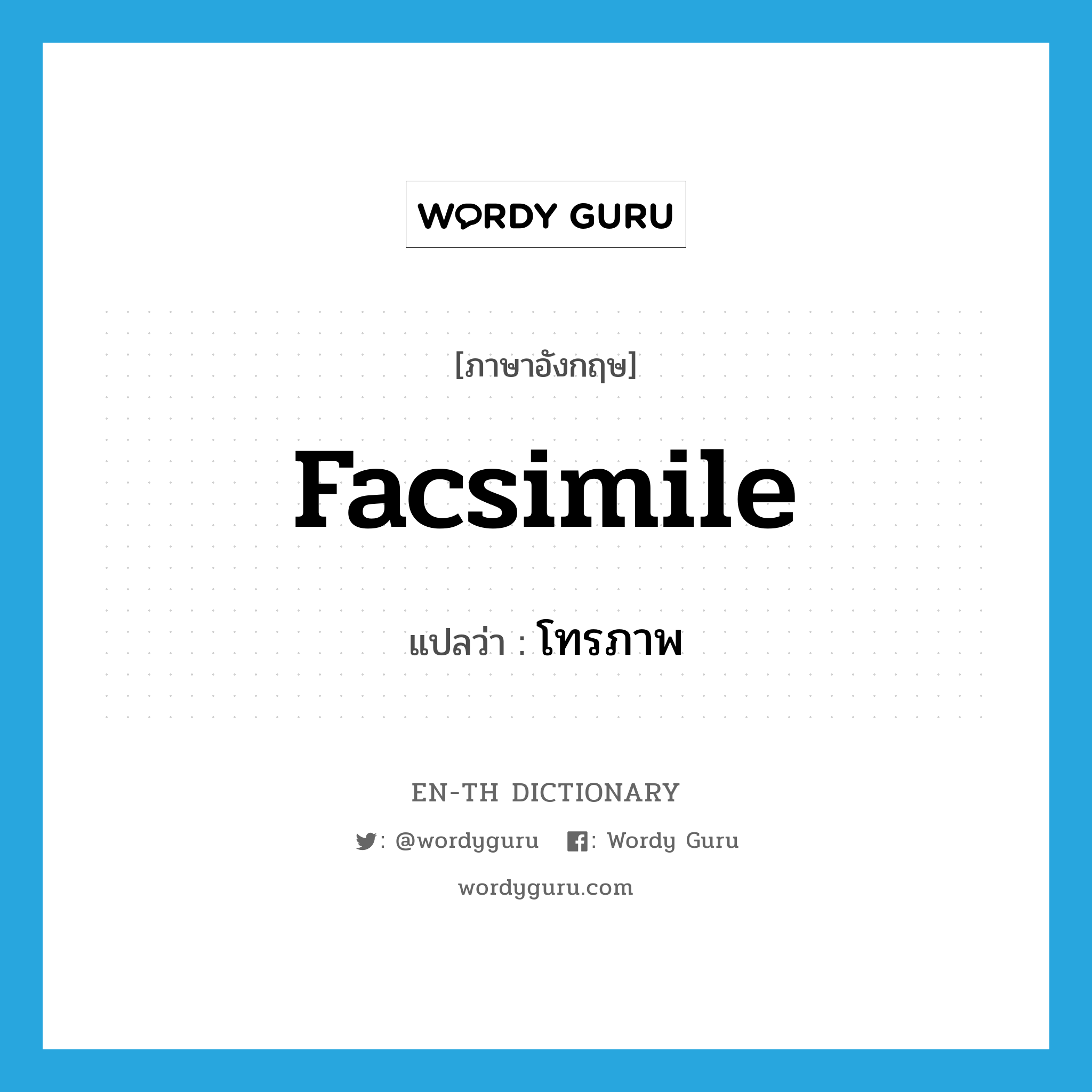 WORDY GURU

[ภาษาอังกฤษ]

facsimile

แปลว่า : โทรภาพ

EN-TH DICTIONARY

: @wordyguru : Wordy Guru

wordyguru.com